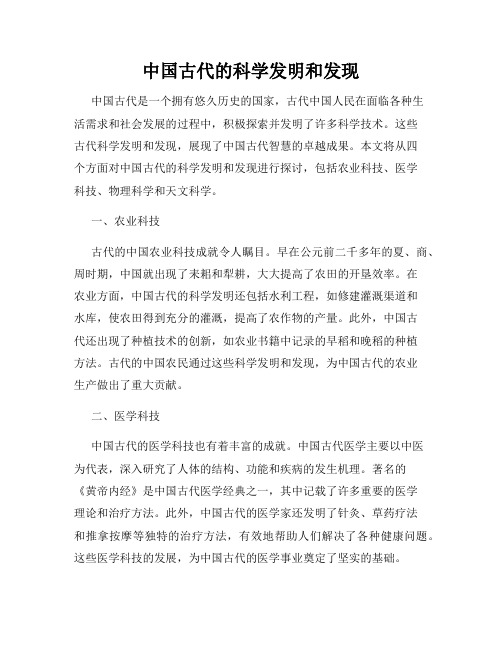 中国古代的科学发明和发现

中国古代是一个拥有悠久历史的国家，古代中国人民在面临各种生活需求和社会发展的过程中，积极探索并发明了许多科学技术。这些古代科学发明和发现，展现了中国古代智慧的卓越成果。本文将从四个方面对中国古代的科学发明和发现进行探讨，包括农业科技、医学科技、物理科学和天文科学。

一、农业科技

古代的中国农业科技成就令人瞩目。早在公元前二千多年的夏、商、周时期，中国就出现了耒耜和犁耕，大大提高了农田的开垦效率。在农业方面，中国古代的科学发明还包括水利工程，如修建灌溉渠道和水库，使农田得到充分的灌溉，提高了农作物的产量。此外，中国古代还出现了种植技术的创新，如农业书籍中记录的早稻和晚稻的种植方法。古代的中国农民通过这些科学发明和发现，为中国古代的农业生产做出了重大贡献。

二、医学科技

中国古代的医学科技也有着丰富的成就。中国古代医学主要以中医为代表，深入研究了人体的结构、功能和疾病的发生机理。著名的《黄帝内经》是中国古代医学经典之一，其中记载了许多重要的医学理论和治疗方法。此外，中国古代的医学家还发明了针灸、草药疗法和推拿按摩等独特的治疗方法，有效地帮助人们解决了各种健康问题。这些医学科技的发展，为中国古代的医学事业奠定了坚实的基础。